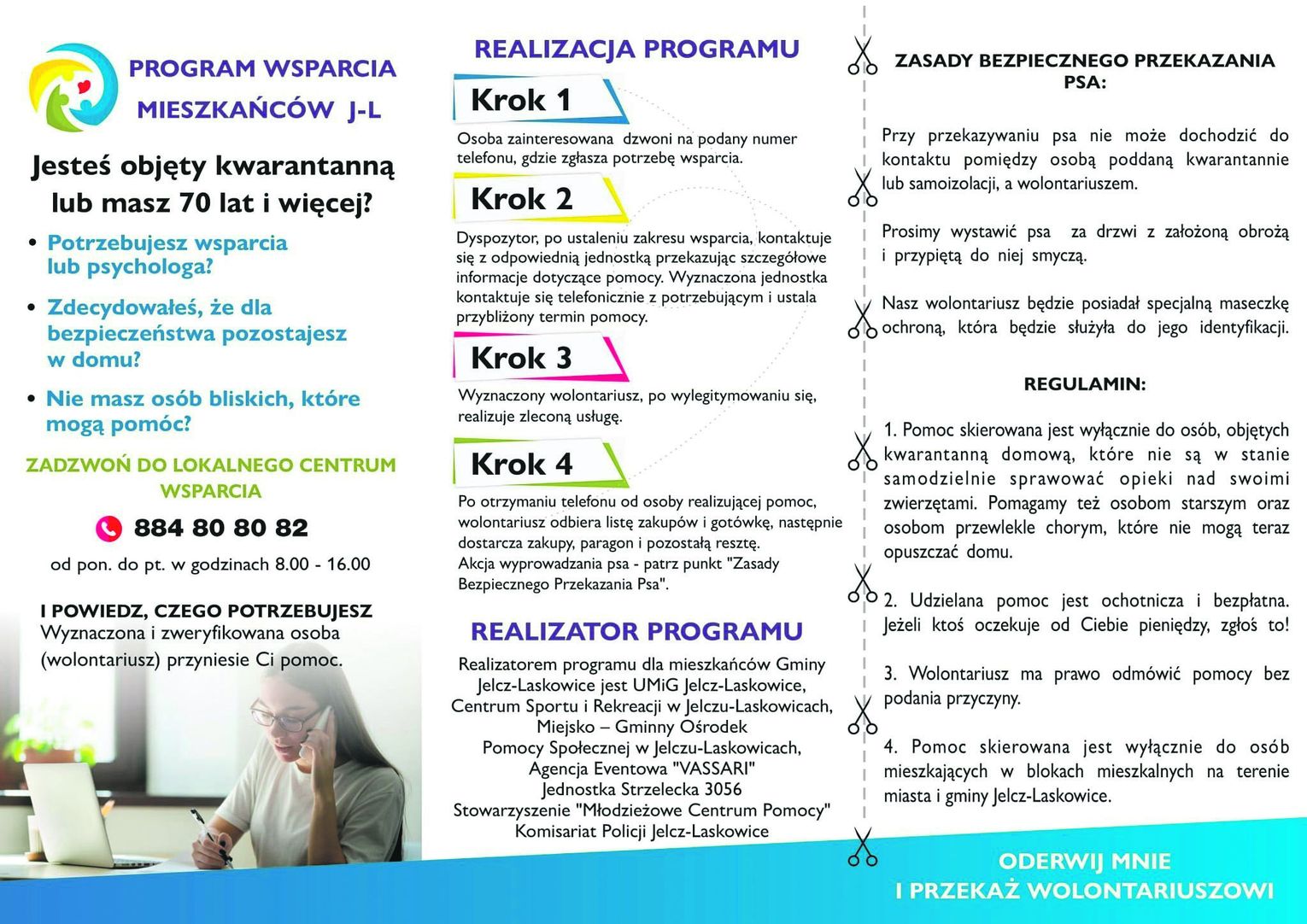 PROGRAM WSPARCIA MIESZKAŃCÓW J-L

Jesteś objęty kwarantanną lub masz 70 lat i więcej?

• Potrzebujesz wsparcia lub psychologa?

• Zdecydowałeś, że dla bezpieczeństwa pozostajesz w domu?

• Nie masz osób bliskich, które mogą pomóc?

ZADZWOŃ DO LOKALNEGO CENTRUM WSPARCIA

884 80 80 82

od pon. do pt. w godzinach 8.00 - 16.00

I POWIEDZ, CZEGO POTRZEBUJESZ
Wyznaczona i zweryfikowana osoba (wolontariusz) przyniesie Ci pomoc.

REALIZACJA PROGRAMU

Krok 1

Osoba zainteresowana dzwoni na podany numer telefonu, gdzie zgłasza potrzebę wsparcia.

Krok 2

Dyspozytor, po ustaleniu zakresu wsparcia, kontaktuje się z odpowiednią jednostką przekazując szczegółowe informacje dotyczące pomocy. Wyznaczona jednostka kontaktuje się telefonicznie z potrzebującym i ustala przybliżony termin pomocy.

Krok 3

Wyznaczony wolontariusz, po wylegitymowaniu się, realizuje zleconą usługę.

Krok 4

Po otrzymaniu telefonu od osoby realizującej pomoc, wolontariusz odbiera listę zakupów i gotówkę, następnie dostarcza zakupy, paragon i pozostałą resztę.
Akcja wyprowadzania psa - patrz punkt "Zasady Bezpiecznego Przekazania Psa".

REALIZATOR PROGRAMU

Realizatorem programu dla mieszkańców Gminy Jelcz-Laskowice jest UMiG Jelcz-Laskowice, Centrum Sportu i Rekreacji w Jelczu-Laskowicach, Miejsko – Gminny Ośrodek Pomocy Społecznej w Jelczu-Laskowicach, Agencja Eventowa "VASSARI" Jednostka Strzelecka 3056 Stowarzyszenie "Młodzieżowe Centrum Pomocy" Komisariat Policji Jelcz-Laskowice

ZASADY BEZPIECZNEGO PRZEKAZANIA PSA:

Przy przekazywaniu psa nie może dochodzić do kontaktu pomiędzy osobą poddaną kwarantannie lub samoizolacji, a wolontariuszem.

Prosimy wystawić psa za drzwi z założoną obrożą i przypiętą do niej smyczą.

Nasz wolontariusz będzie posiadał specjalną maseczkę ochroną, która będzie służyła do jego identyfikacji.

REGULAMIN:

1. Pomoc skierowana jest wyłącznie do osób, objętych kwarantanną domową, które nie są w stanie samodzielnie sprawować opieki nad swoimi zwierzętami. Pomagamy też osobom starszym oraz osobom przewlekle chorym, które nie mogą teraz opuszczać domu.

2. Udzielana pomoc jest ochotnicza i bezpłatna. Jeżeli ktoś oczekuje od Ciebie pieniędzy, zgłoś to!

3. Wolontariusz ma prawo odmówić pomocy bez podania przyczyny.

4. Pomoc skierowana jest wyłącznie do osób mieszkających w blokach mieszkalnych na terenie miasta i gminy Jelcz-Laskowice.

ODERWIJ MNIE I PRZEKAŻ WOLONTARIUSZOWI